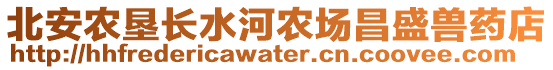 北安农垦长水河农场昌盛兽药店
http://hhfredericawater.cn.coovee.com